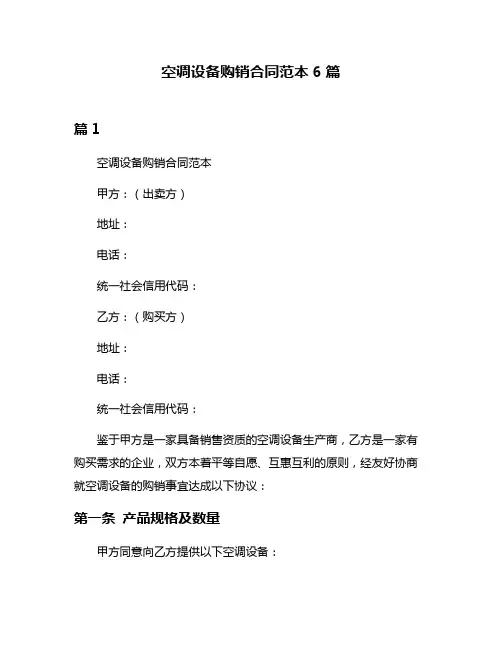 空调设备购销合同范本 6 篇

篇 1

空调设备购销合同范本

甲方：（出卖方）

地址：

电话：

统一社会信用代码：

乙方：（购买方）

地址：

电话：

统一社会信用代码：

鉴于甲方是一家具备销售资质的空调设备生产商，乙方是一家有购买需求的企业，双方本着平等自愿、互惠互利的原则，经友好协商就空调设备的购销事宜达成以下协议：

第一条 产品规格及数量

甲方同意向乙方提供以下空调设备：